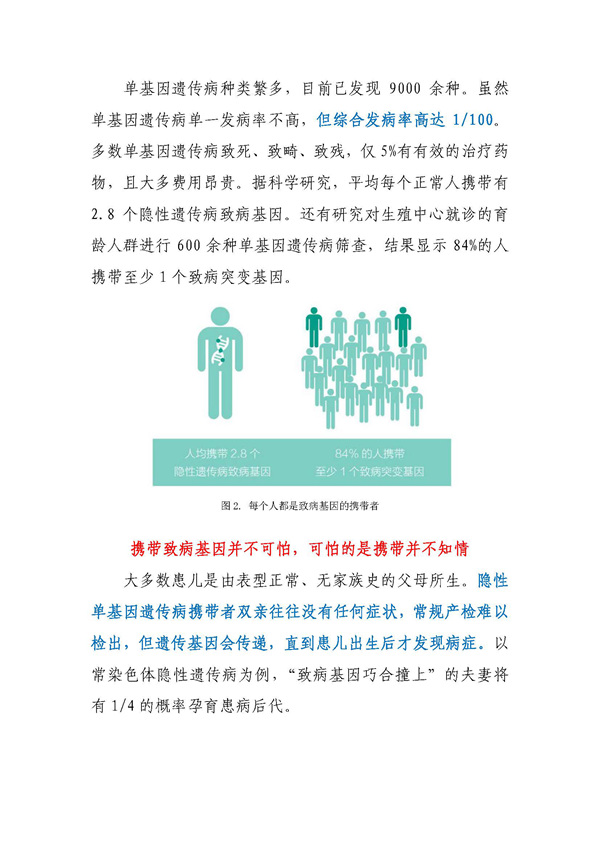 单基因遗传病种类繁多，目前已发现9000余种。虽然单基因遗传病单一发病率不高，但综合发病率高达1/100。多数单基因遗传病致死、致畸、致残，仅5%有有效的治疗药物，且大多费用昂贵。据科学研究，平均每个正常人携带有2.8个隐性遗传病致病基因。还有研究对生殖中心就诊的育龄人群进行600余种单基因遗传病筛查，结果显示84%的人携带至少1个致病突变基因。

人均携带2.8个
隐性遗传病致病基因

84%的人携带
至少1个致病突变基因

图2. 每个人都是致病基因的携带者

携带致病基因并不可怕，可怕的是携带并不知情

大多数患儿是由表型正常、无家族史的父母所生。隐性单基因遗传病携带者双亲往往没有任何症状，常规产检难以检出，但遗传基因会传递，直到患儿出生后才发现病症。以常染色体隐性遗传病为例，“致病基因巧合撞上”的夫妻将有1/4的概率孕育患病后代。